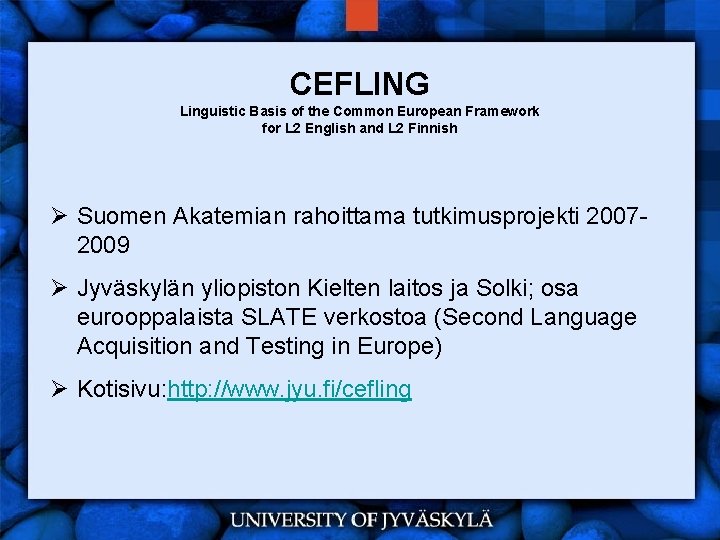 CEFLING
Linguistic Basis of the Common European Framework
for L2 English and L2 Finnish

➢ Suomen Akatemian rahoittama tutkimusprojekti 2007-2009

➢ Jyväskylän yliopiston Kielten laitos ja Solki; osa eurooppalaista SLATE verkostoa (Second Language Acquisition and Testing in Europe)

➢ Kotisivu:http://www.jyu.fi/cefling

UNIVERSITY OF JYVÄSKYLÄ